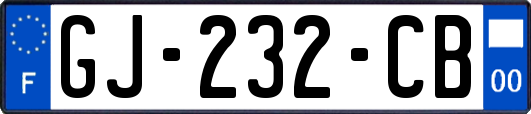 F
GJ-232-CB
00